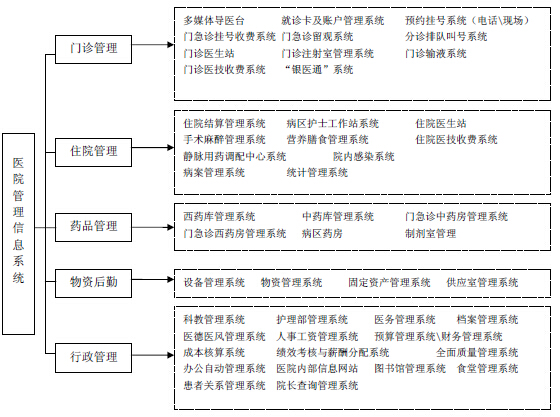 医院管理信息系统

门诊管理

多媒体导医台 就诊卡及账户管理系统 预约挂号系统（电话\现场）
门急诊挂号收费系统 门急诊留观系统 分诊排队叫号系统
门诊医生站 门诊注射室管理系统 门诊输液系统
门诊医技收费系统 “银医通”系统

住院管理

住院结算管理系统 病区护士工作站系统 住院医生站
手术麻醉管理系统 营养膳食管理系统 住院医技收费系统
静脉用药调配中心系统 院内感染系统
病案管理系统 统计管理系统

药品管理

西药库管理系统 中药库管理系统 门急诊中药房管理系统
门急诊西药房管理系统 病区药房 制剂室管理

物资后勤

设备管理系统 物资管理系统 固定资产管理系统 供应室管理系统

行政管理

科教管理系统 护理部管理系统 医务管理系统 档案管理系统
医德医风管理系统 人事工资管理系统 预算管理系统\财务管理系统
成本核算系统 绩效考核与薪酬分配系统 全面质量管理系统
办公自动管理系统 医院内部信息网站 图书馆管理系统 食堂管理系统
患者关系管理系统 院长查询管理系统